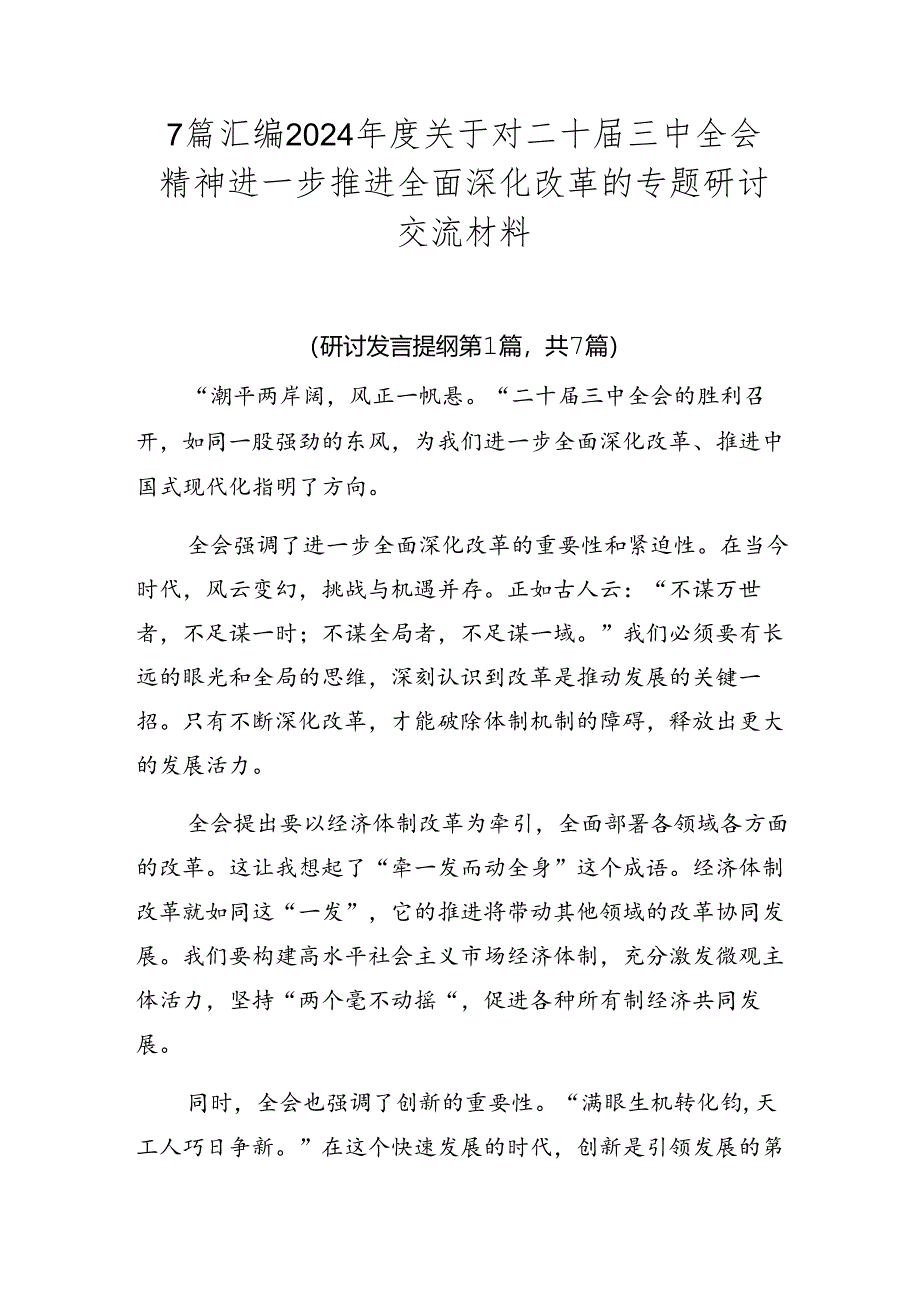 7篇汇编2024年度关于对二十届三中全会精神进一步推进全面深化改革的专题研讨交流材料

(研讨发言提纲第1篇，共7篇)

“潮平两岸阔，风正一帆悬。“二十届三中全会的胜利召开，如同一股强劲的东风，为我们进一步全面深化改革、推进中国式现代化指明了方向。

全会强调了进一步全面深化改革的重要性和紧迫性。在当今时代，风云变幻，挑战与机遇并存。正如古人云：“不谋万世者，不足谋一时；不谋全局者，不足谋一域。”我们必须要有长远的眼光和全局的思维，深刻认识到改革是推动发展的关键一招。只有不断深化改革，才能破除体制机制的障碍，释放出更大的发展活力。

全会提出要以经济体制改革为牵引，全面部署各领域各方面的改革。这让我想起了“牵一发而动全身”这个成语。经济体制改革就如同这“一发”，它的推进将带动其他领域的改革协同发展。我们要构建高水平社会主义市场经济体制，充分激发微观主体活力，坚持“两个毫不动摇“，促进各种所有制经济共同发展。

同时，全会也强调了创新的重要性。“满眼生机转化钧，天工人巧日争新。”在这个快速发展的时代，创新是引领发展的第